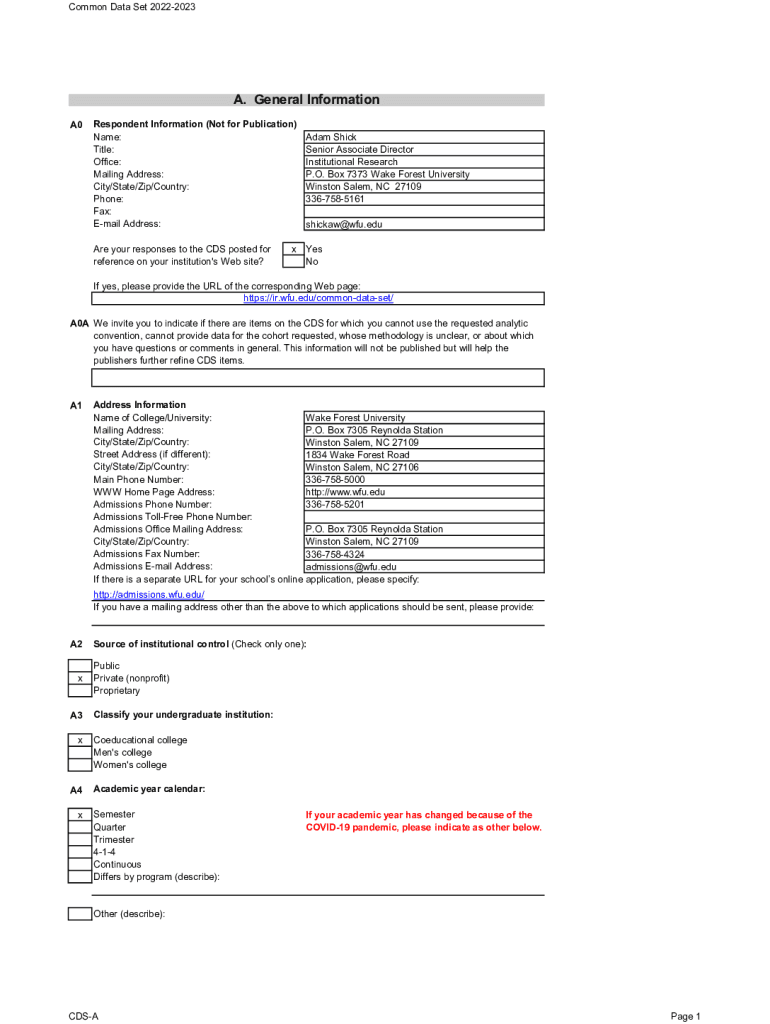 Common Data Set 2022-2023

A. General Information

A0 Respondent Information (Not for Publication)

| | |
|---|---|
| Name: | Adam Shick |
| Title: | Senior Associate Director |
| Office: | Institutional Research |
| Mailing Address: | P.O. Box 7373 Wake Forest University |
| City/State/Zip/Country: | Winston Salem, NC 27109 |
| Phone: | 336-758-5161 |
| Fax: | |
| E-mail Address: | shickaw@wfu.edu |

Are your responses to the CDS posted for reference on your institution's Web site?
x Yes
No

If yes, please provide the URL of the corresponding Web page:
https://ir.wfu.edu/common-data-set/

A0A We invite you to indicate if there are items on the CDS for which you cannot use the requested analytic convention, cannot provide data for the cohort requested, whose methodology is unclear, or about which you have questions or comments in general. This information will not be published but will help the publishers further refine CDS items.

A1 Address Information

| | |
|---|---|
| Name of College/University: | Wake Forest University |
| Mailing Address: | P.O. Box 7305 Reynolda Station |
| City/State/Zip/Country: | Winston Salem, NC 27109 |
| Street Address (if different): | 1834 Wake Forest Road |
| City/State/Zip/Country: | Winston Salem, NC 27106 |
| Main Phone Number: | 336-758-5000 |
| WWW Home Page Address: | http://www.wfu.edu |
| Admissions Phone Number: | 336-758-5201 |
| Admissions Toll-Free Phone Number: | |
| Admissions Office Mailing Address: | P.O. Box 7305 Reynolda Station |
| City/State/Zip/Country: | Winston Salem, NC 27109 |
| Admissions Fax Number: | 336-758-4324 |
| Admissions E-mail Address: | admissions@wfu.edu |

If there is a separate URL for your school's online application, please specify:
http://admissions.wfu.edu/
If you have a mailing address other than the above to which applications should be sent, please provide:

A2 Source of institutional control (Check only one):

Public
x Private (nonprofit)
Proprietary

A3 Classify your undergraduate institution:

x Coeducational college
Men's college
Women's college

A4 Academic year calendar:

x Semester
Quarter
Trimester
4-1-4
Continuous
Differs by program (describe):

If your academic year has changed because of the COVID-19 pandemic, please indicate as other below.

Other (describe):

CDS-A

Page 1